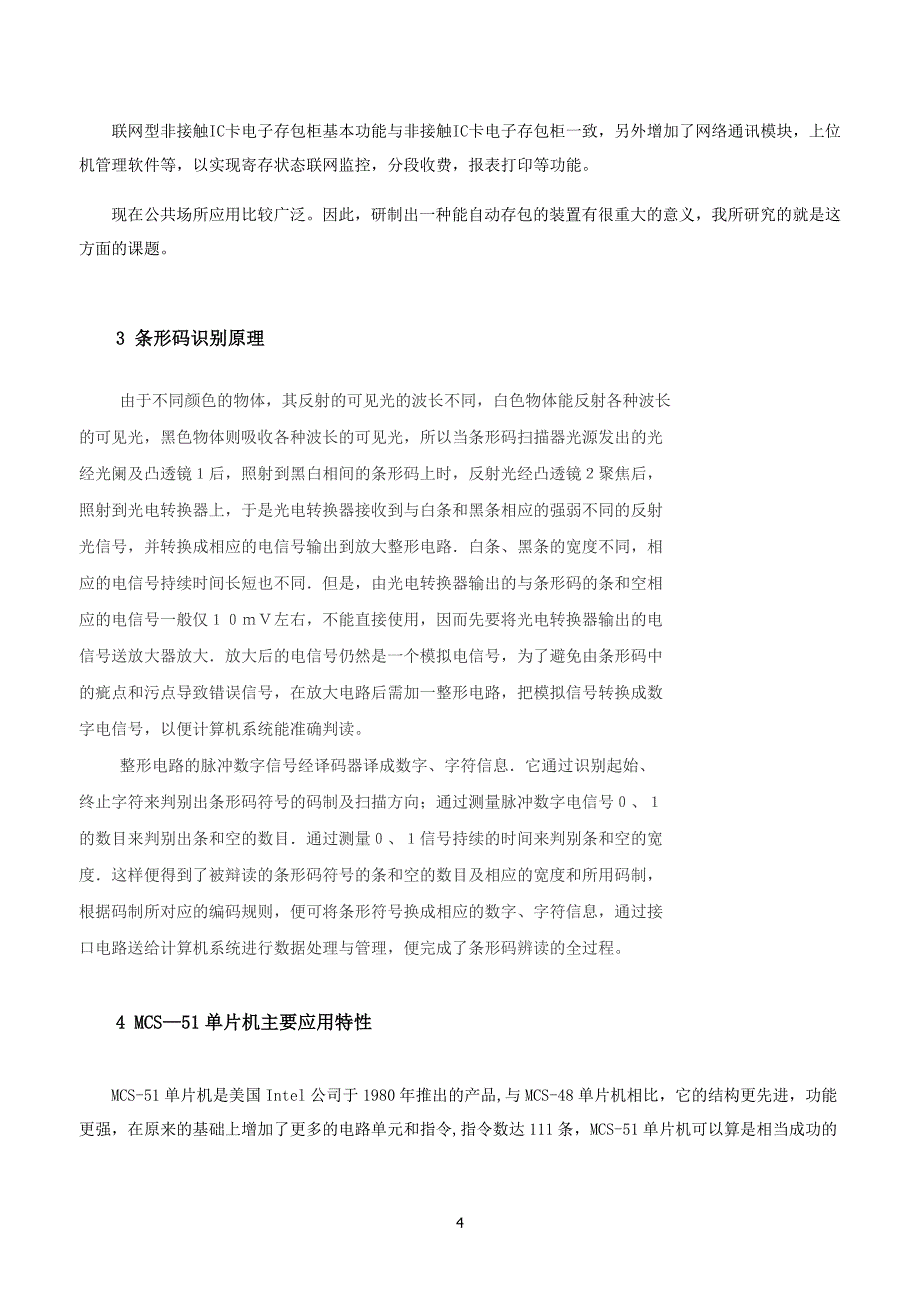 联网型非接触IC卡电子存包柜基本功能与非接触IC卡电子存包柜一致，另外增加了网络通讯模块，上位机管理软件等，以实现寄存状态联网监控，分段收费，报表打印等功能。

现在公共场所应用比较广泛。因此，研制出一种能自动存包的装置有很重大的意义，我所研究的就是这方面的课题。

3 条形码识别原理

由于不同颜色的物体，其反射的可见光的波长不同，白色物体能反射各种波长的可见光，黑色物体则吸收各种波长的可见光，所以当条形码扫描器光源发出的光经光阑及凸透镜１后，照射到黑白相间的条形码上时，反射光经凸透镜２聚焦后，照射到光电转换器上，于是光电转换器接收到与白条和黑条相应的强弱不同的反射光信号，并转换成相应的电信号输出到放大整形电路．白条、黑条的宽度不同，相应的电信号持续时间长短也不同．但是，由光电转换器输出的与条形码的条和空相应的电信号一般仅１０ｍＶ左右，不能直接使用，因而先要将光电转换器输出的电信号送放大器放大．放大后的电信号仍然是一个模拟电信号，为了避免由条形码中的疵点和污点导致错误信号，在放大电路后需加一整形电路，把模拟信号转换成数字电信号，以便计算机系统能准确判读。

整形电路的脉冲数字信号经译码器译成数字、字符信息．它通过识别起始、终止字符来判别出条形码符号的码制及扫描方向；通过测量脉冲数字电信号０、１的数目来判别出条和空的数目．通过测量０、１信号持续的时间来判别条和空的宽度．这样便得到了被辩读的条形码符号的条和空的数目及相应的宽度和所用码制，根据码制所对应的编码规则，便可将条形符号换成相应的数字、字符信息，通过接口电路送给计算机系统进行数据处理与管理，便完成了条形码辨读的全过程。

4 MCS—51 单片机主要应用特性

MCS-51 单片机是美国 Intel 公司于 1980 年推出的产品，与 MCS-48 单片机相比，它的结构更先进，功能更强，在原来的基础上增加了更多的电路单元和指令，指令数达 111 条，MCS-51 单片机可以算是相当成功的

4